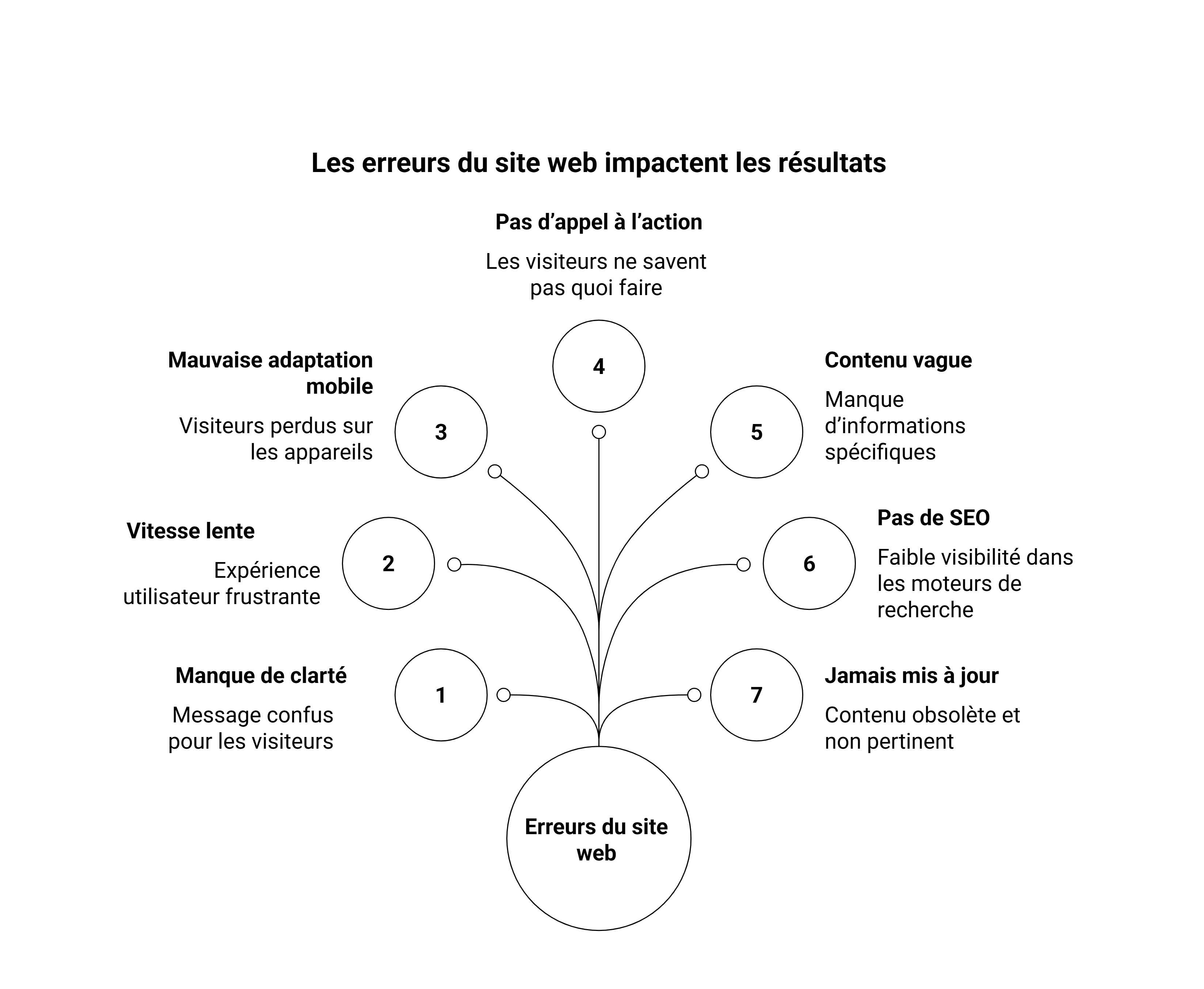 Les erreurs du site web impactent les résultats

Pas d’appel à l’action

Les visiteurs ne savent pas quoi faire

4

Mauvaise adaptation mobile

Visiteurs perdus sur les appareils

3

Contenu vague

Manque d’informations spécifiques

5

Vitesse lente

Expérience utilisateur frustrante

2

Pas de SEO

Faible visibilité dans les moteurs de recherche

6

Manque de clarté

Message confus pour les visiteurs

1

Jamais mis à jour

Contenu obsolète et non pertinent

7

Erreurs du site web